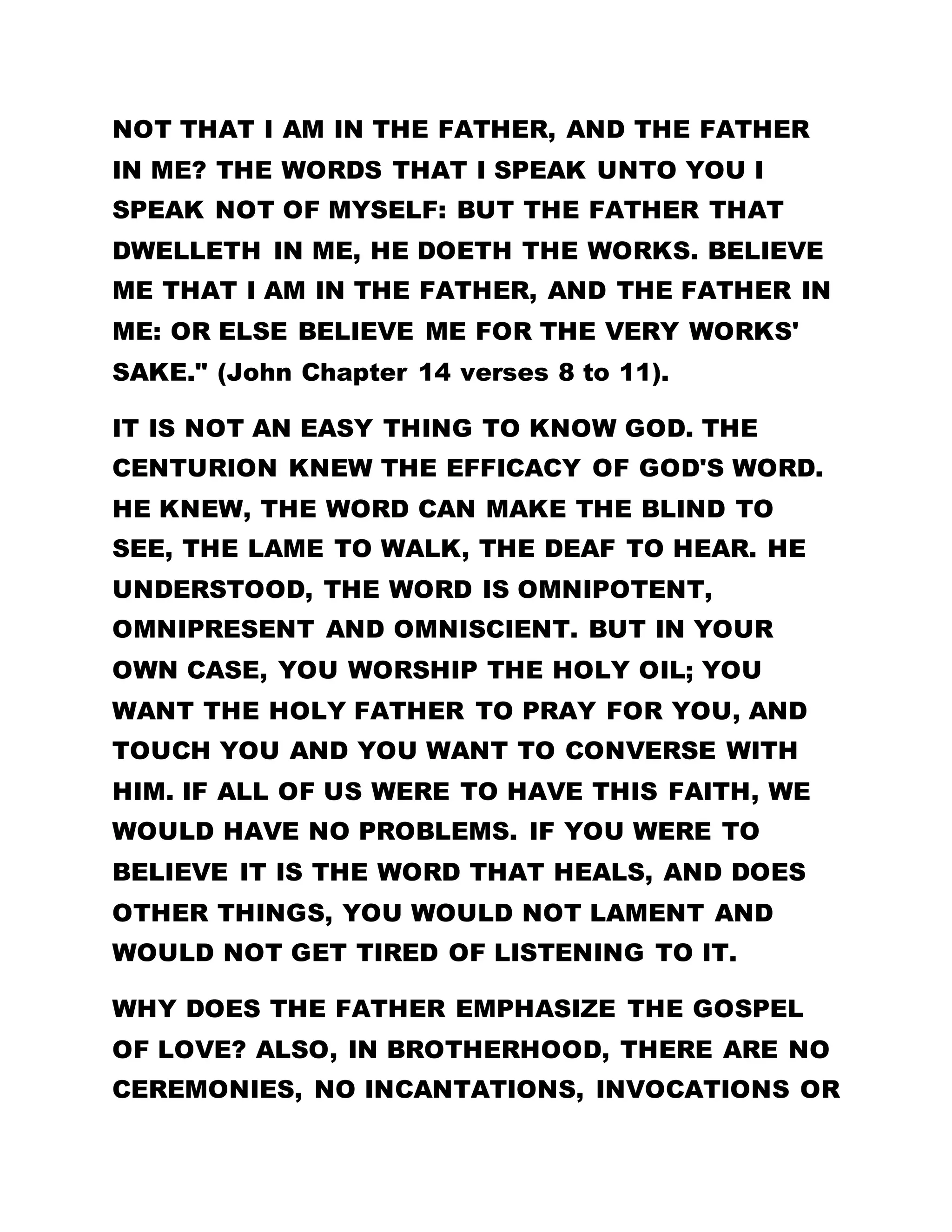 NOT THAT I AM IN THE FATHER, AND THE FATHER IN ME? THE WORDS THAT I SPEAK UNTO YOU I SPEAK NOT OF MYSELF: BUT THE FATHER THAT DWELLETH IN ME, HE DOETH THE WORKS. BELIEVE ME THAT I AM IN THE FATHER, AND THE FATHER IN ME: OR ELSE BELIEVE ME FOR THE VERY WORKS' SAKE." (John Chapter 14 verses 8 to 11).

IT IS NOT AN EASY THING TO KNOW GOD. THE CENTURION KNEW THE EFFICACY OF GOD'S WORD. HE KNEW, THE WORD CAN MAKE THE BLIND TO SEE, THE LAME TO WALK, THE DEAF TO HEAR. HE UNDERSTOOD, THE WORD IS OMNIPOTENT, OMNIPRESENT AND OMNISCIENT. BUT IN YOUR OWN CASE, YOU WORSHIP THE HOLY OIL; YOU WANT THE HOLY FATHER TO PRAY FOR YOU, AND TOUCH YOU AND YOU WANT TO CONVERSE WITH HIM. IF ALL OF US WERE TO HAVE THIS FAITH, WE WOULD HAVE NO PROBLEMS. IF YOU WERE TO BELIEVE IT IS THE WORD THAT HEALS, AND DOES OTHER THINGS, YOU WOULD NOT LAMENT AND WOULD NOT GET TIRED OF LISTENING TO IT.

WHY DOES THE FATHER EMPHASIZE THE GOSPEL OF LOVE? ALSO, IN BROTHERHOOD, THERE ARE NO CEREMONIES, NO INCANTATIONS, INVOCATIONS OR